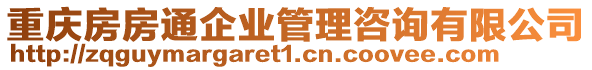 重庆房房通企业管理咨询有限公司
http://zqguymargaret1.cn.coovee.com